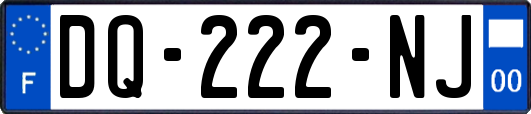 F

DQ-222-NJ

00